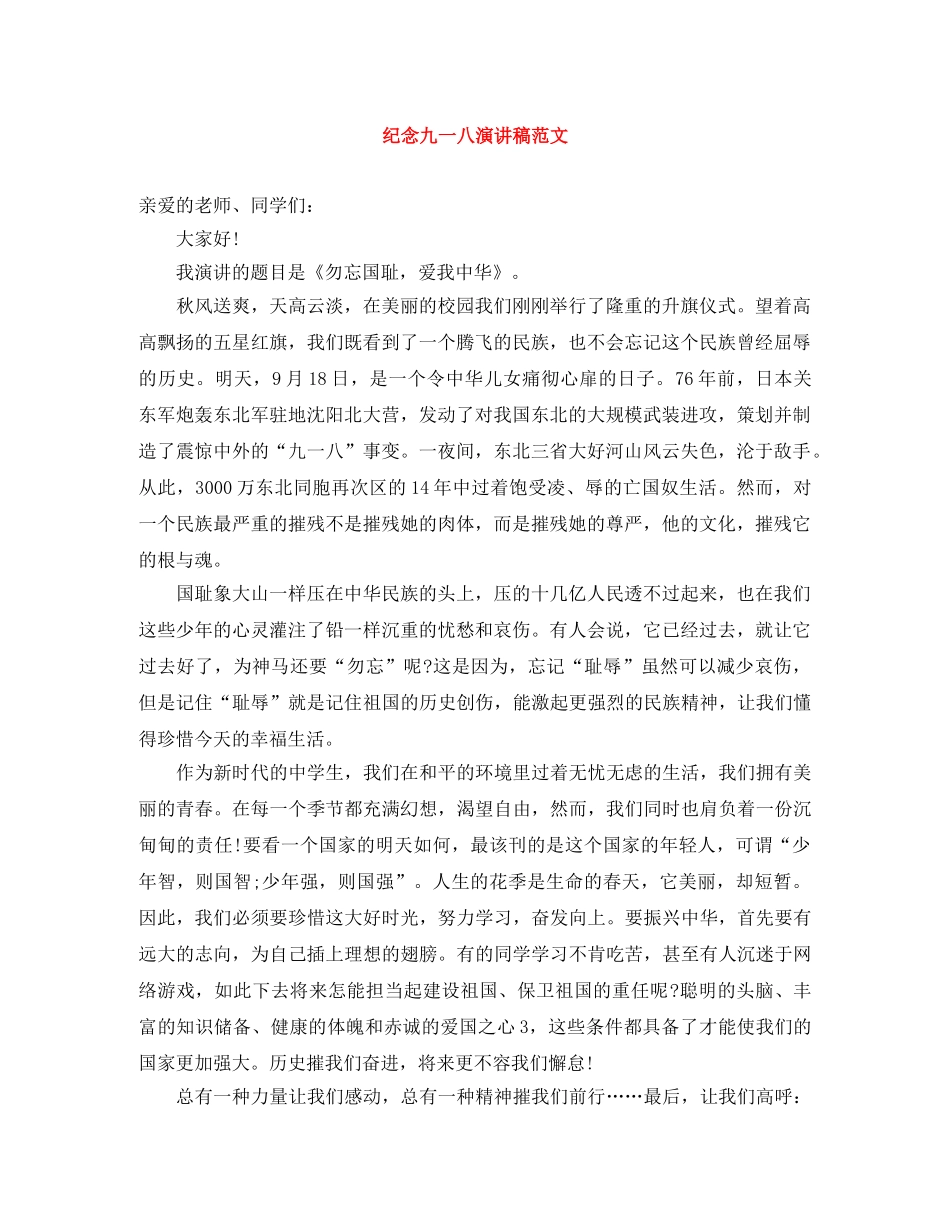 纪念九一八演讲稿范文

亲爱的老师、同学们：

大家好!

我演讲的题目是《勿忘国耻，爱我中华》。

秋风送爽，天高云淡，在美丽的校园我们刚刚举行了隆重的升旗仪式。望着高高飘扬的五星红旗，我们既看到了一个腾飞的民族，也不会忘记这个民族曾经屈辱的历史。明天，9月18日，是一个令中华儿女痛彻心扉的日子。76年前，日本关东军炮轰东北军驻地沈阳北大营，发动了对我国东北的大规模武装进攻，策划并制造了震惊中外的“九一八”事变。一夜间，东北三省大好河山风云失色，沦于敌手。从此，3000万东北同胞再次区的14年中过着饱受凌、辱的亡国奴生活。然而，对一个民族最严重的摧残不是摧残她的肉体，而是摧残她的尊严，他的文化，摧残它的根与魂。

国耻象大山一样压在中华民族的头上，压的十几亿人民透不过起来，也在我们这些少年的心灵灌注了铅一样沉重的忧愁和哀伤。有人会说，它已经过去，就让它过去好了，为神马还要“勿忘”呢?这是因为，忘记“耻辱”虽然可以减少哀伤，但是记住“耻辱”就是记住祖国的历史创伤，能激起更强烈的民族精神，让我们懂得珍惜今天的幸福生活。

作为新时代的中学生，我们在和平的环境里过着无忧无虑的生活，我们拥有美丽的青春。在每一个季节都充满幻想，渴望自由，然而，我们同时也肩负着一份沉甸甸的责任!要看一个国家的明天如何，最该刊的是这个国家的年轻人，可谓“少年智，则国智;少年强，则国强”。人生的花季是生命的春天，它美丽，却短暂。因此，我们必须要珍惜这大好时光，努力学习，奋发向上。要振兴中华，首先要有远大的志向，为自己插上理想的翅膀。有的同学学习不肯吃苦，甚至有人沉迷于网络游戏，如此下去将来怎能担当起建设祖国、保卫祖国的重任呢?聪明的头脑、丰富的知识储备、健康的体魄和赤诚的爱国之心3，这些条件都具备了才能使我们的国家更加强大。历史摧我们奋进，将来更不容我们懈怠!

总有一种力量让我们感动，总有一种精神摧我们前行……最后，让我们高呼：